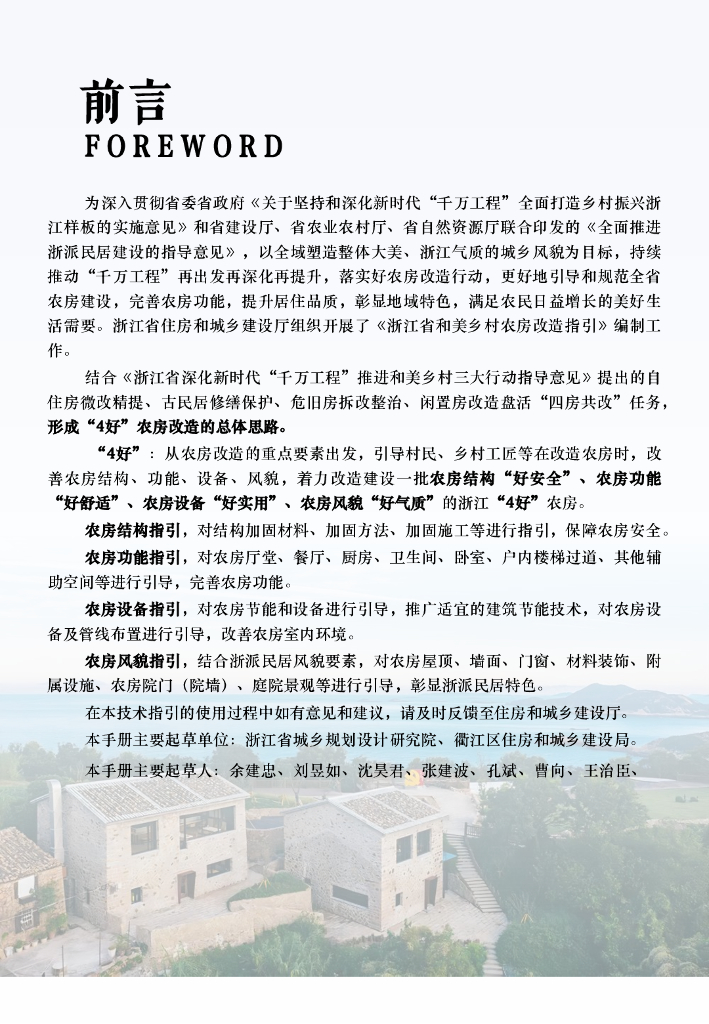 前言
FOREWORD

为深入贯彻省委省政府《关于坚持和深化新时代“千万工程”全面打造乡村振兴浙江样板的实施意见》和省建设厅、省农业农村厅、省自然资源厅联合印发的《全面推进浙派民居建设的指导意见》，以全域塑造整体大美、浙江气质的城乡风貌为目标，持续推动“千万工程”再出发再深化再提升，落实好农房改造行动，更好地引导和规范全省农房建设，完善农房功能，提升居住品质，彰显地域特色，满足农民日益增长的美好生活需要。浙江省住房和城乡建设厅组织开展了《浙江省和美乡村农房改造指引》编制工作。

结合《浙江省深化新时代“千万工程”推进和美乡村三大行动指导意见》提出的自住房微改精提、古民居修缮保护、危旧房拆改整治、闲置房改造盘活“四房共改”任务，形成“4好”农房改造的总体思路。

“4好”：从农房改造的重点要素出发，引导村民、乡村工匠等在改造农房时，改善农房结构、功能、设备、风貌，着力改造建设一批农房结构“好安全”、农房功能“好舒适”、农房设备“好实用”、农房风貌“好气质”的浙江“4好”农房。

农房结构指引，对结构加固材料、加固方法、加固施工等进行指引，保障农房安全。

农房功能指引，对农房厅堂、餐厅、厨房、卫生间、卧室、户内楼梯过道、其他辅助空间等进行引导，完善农房功能。

农房设备指引，对农房节能和设备进行引导，推广适宜的建筑节能技术，对农房设备及管线布置进行引导，改善农房室内环境。

农房风貌指引，结合浙派民居风貌要素，对农房屋顶、墙面、门窗、材料装饰、附属设施、农房院门（院墙）、庭院景观等进行引导，彰显浙派民居特色。

在本技术指引的使用过程中如有意见和建议，请及时反馈至住房和城乡建设厅。

本手册主要起草单位：浙江省城乡规划设计研究院、衢江区住房和城乡建设局。

本手册主要起草人：余建忠、刘昱如、沈昊君、张建波、孔斌、曹向、王治臣、